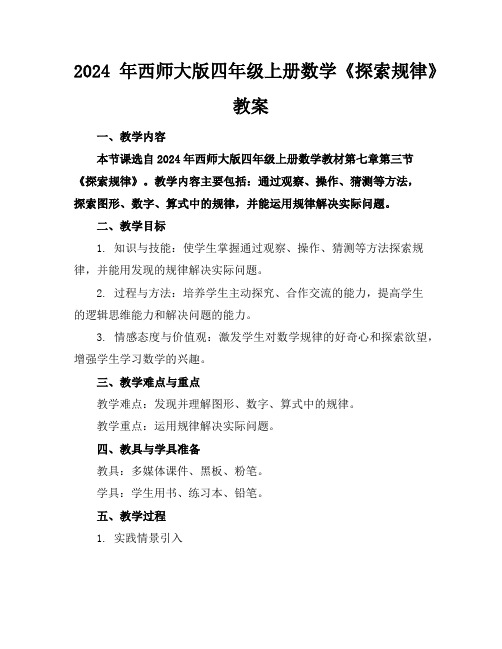 2024 年西师大版四年级上册数学《探索规律》教案

一、教学内容

本节课选自 2024 年西师大版四年级上册数学教材第七章第三节《探索规律》。教学内容主要包括：通过观察、操作、猜测等方法，探索图形、数字、算式中的规律，并能运用规律解决实际问题。

二、教学目标

1. 知识与技能：使学生掌握通过观察、操作、猜测等方法探索规律，并能用发现的规律解决实际问题。

2. 过程与方法：培养学生主动探究、合作交流的能力，提高学生的逻辑思维能力和解决问题的能力。

3. 情感态度与价值观：激发学生对数学规律的好奇心和探索欲望，增强学生学习数学的兴趣。

三、教学难点与重点

教学难点：发现并理解图形、数字、算式中的规律。

教学重点：运用规律解决实际问题。

四、教具与学具准备

教具：多媒体课件、黑板、粉笔。

学具：学生用书、练习本、铅笔。

五、教学过程

1. 实践情景引入